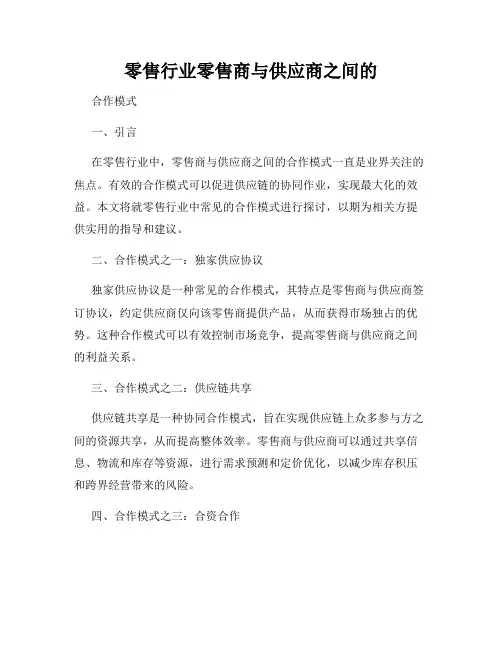 零售行业零售商与供应商之间的

合作模式

一、引言

在零售行业中，零售商与供应商之间的合作模式一直是业界关注的焦点。有效的合作模式可以促进供应链的协同作业，实现最大化的效益。本文将就零售行业中常见的合作模式进行探讨，以期为相关方提供实用的指导和建议。

二、合作模式之一：独家供应协议

独家供应协议是一种常见的合作模式，其特点是零售商与供应商签订协议，约定供应商仅向该零售商提供产品，从而获得市场独占的优势。这种合作模式可以有效控制市场竞争，提高零售商与供应商之间的利益关系。

三、合作模式之二：供应链共享

供应链共享是一种协同合作模式，旨在实现供应链上众多参与方之间的资源共享，从而提高整体效率。零售商与供应商可以通过共享信息、物流和库存等资源，进行需求预测和定价优化，以减少库存积压和跨界经营带来的风险。

四、合作模式之三：合资合作